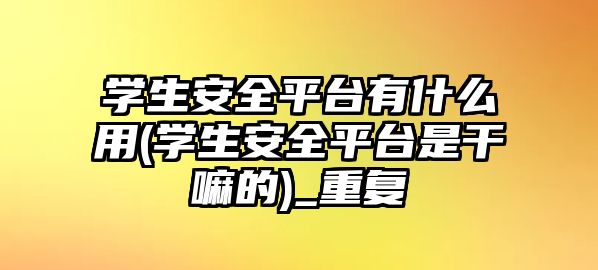 学生安全平台有什么用(学生安全平台是干嘛的)_重复